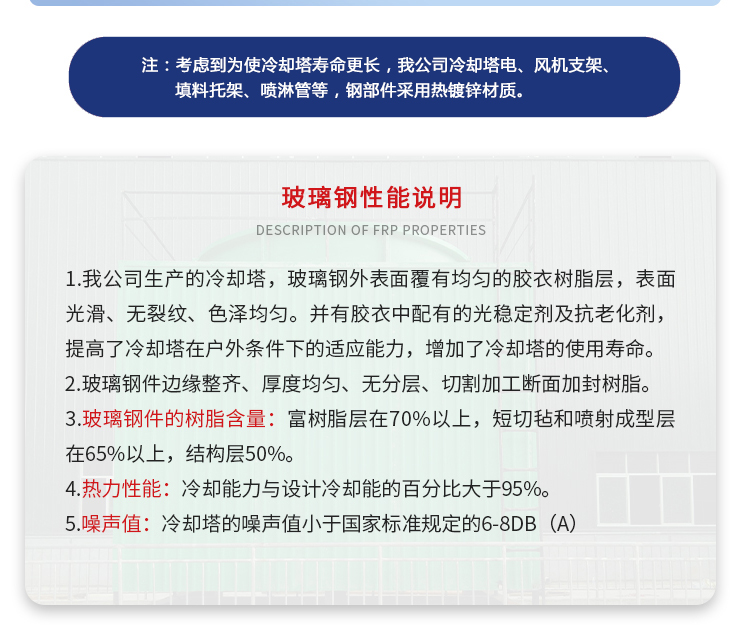 注：考虑到为使冷却塔寿命更长，我公司冷却塔电、风机支架、填料托架、喷淋管等，钢部件采用热镀锌材质。

玻璃钢性能说明

DESCRIPTION OF FRP PROPERTIES

1.我公司生产的冷却塔，玻璃钢外表面覆有均匀的胶衣树脂层，表面光滑、无裂纹、色泽均匀。并有胶衣中配有的光稳定剂及抗老化剂，提高了冷却塔在户外条件下的适应能力，增加了冷却塔的使用寿命。

2.玻璃钢件边缘整齐、厚度均匀、无分层、切割加工断面加封树脂。

3.玻璃钢件的树脂含量：富树脂层在70%以上，短切毡和喷射成型层在65%以上，结构层50%。

4.热力性能：冷却能力与设计冷却能的百分比大于95%。

5.噪声值：冷却塔的噪声值小于国家标准规定的6-8DB（A）